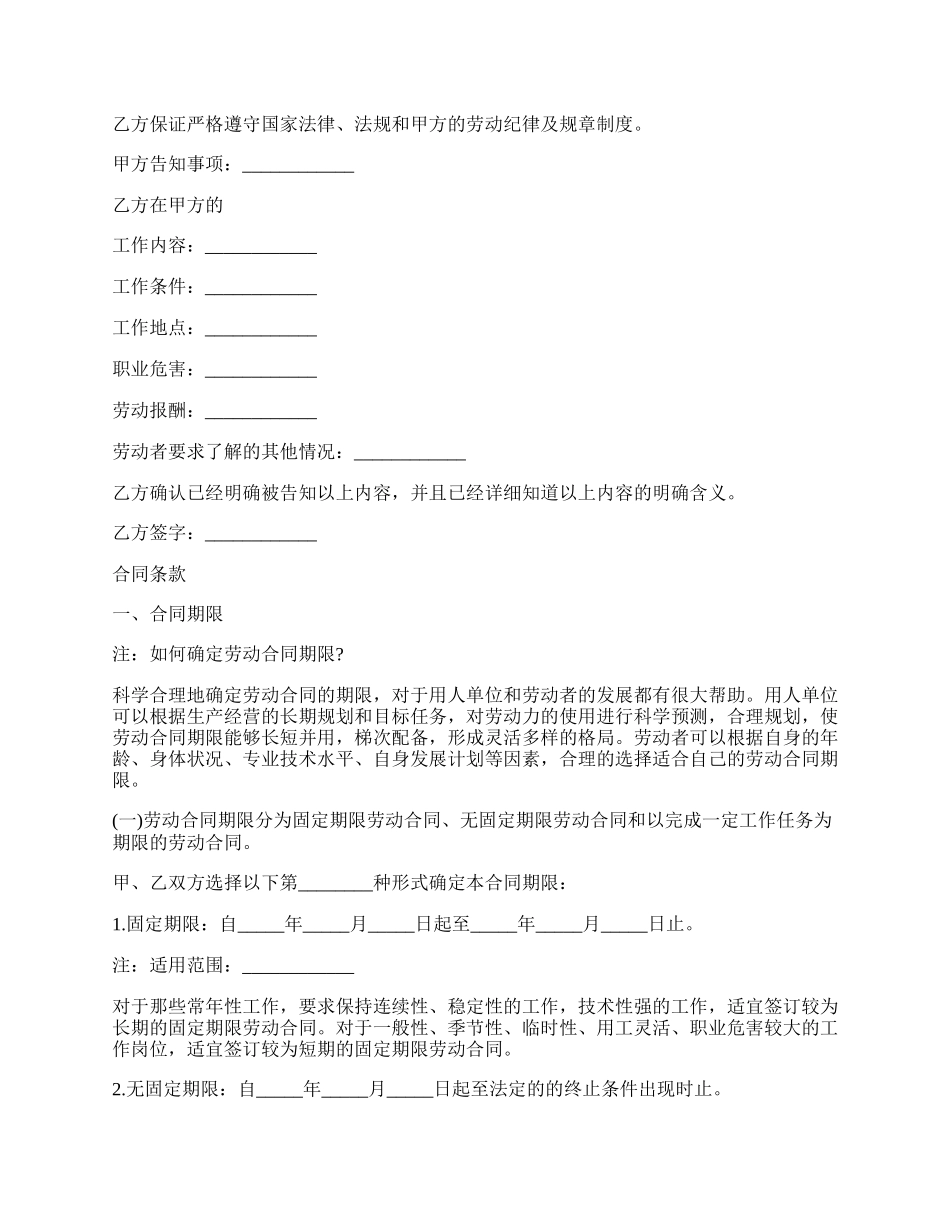 乙方保证严格遵守国家法律、法规和甲方的劳动纪律及规章制度。

甲方告知事项：____________

乙方在甲方的

工作内容：____________

工作条件：____________

工作地点：____________

职业危害：____________

劳动报酬：____________

劳动者要求了解的其他情况：____________

乙方确认已经明确被告知以上内容，并且已经详细知道以上内容的明确含义。

乙方签字：____________

合同条款

一、合同期限

注：如何确定劳动合同期限?

科学合理地确定劳动合同的期限，对于用人单位和劳动者的发展都有很大帮助。用人单位可以根据生产经营的长期规划和目标任务，对劳动力的使用进行科学预测，合理规划，使劳动合同期限能够长短并用，梯次配备，形成灵活多样的格局。劳动者可以根据自身的年龄、身体状况、专业技术水平、自身发展计划等因素，合理的选择适合自己的劳动合同期限。

(一)劳动合同期限分为固定期限劳动合同、无固定期限劳动合同和以完成一定工作任务为期限的劳动合同。

甲、乙双方选择以下第________种形式确定本合同期限：

1.固定期限：自_____年_____月_____日起至_____年_____月_____日止。

注：适用范围：____________

对于那些常年性工作，要求保持连续性、稳定性的工作，技术性强的工作，适宜签订较为长期的固定期限劳动合同。对于一般性、季节性、临时性、用工灵活、职业危害较大的工作岗位，适宜签订较为短期的固定期限劳动合同。

2.无固定期限：自_____年_____月_____日起至法定的的终止条件出现时止。